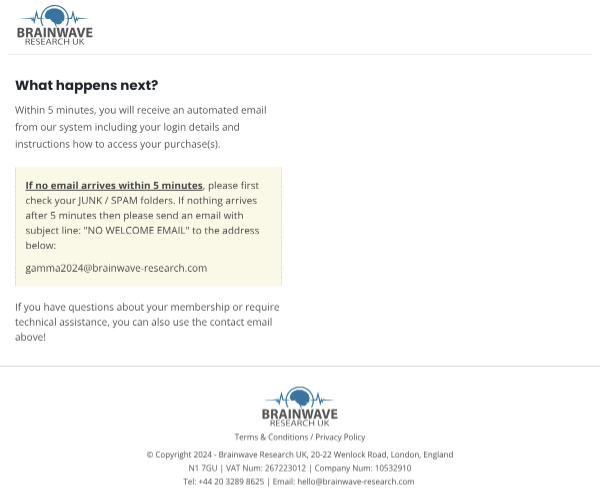 BRAINWAVE
RESEARCH UK

What happens next?

Within 5 minutes, you will receive an automated email from our system including your login details and instructions how to access your purchase(s).

If no email arrives within 5 minutes, please first check your JUNK / SPAM folders. If nothing arrives after 5 minutes then please send an email with subject line: "NO WELCOME EMAIL" to the address below:

gamma2024@brainwave-research.com

If you have questions about your membership or require technical assistance, you can also use the contact email above!

BRAINWAVE
RESEARCH UK

Terms & Conditions / Privacy Policy

© Copyright 2024 - Brainwave Research UK, 20-22 Wenlock Road, London, England N1 7GU | VAT Num: 267223012 | Company Num: 10532910
Tel: +44 20 3289 8625 | Email: hello@brainwave-research.com